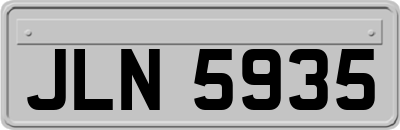 JLN 5935